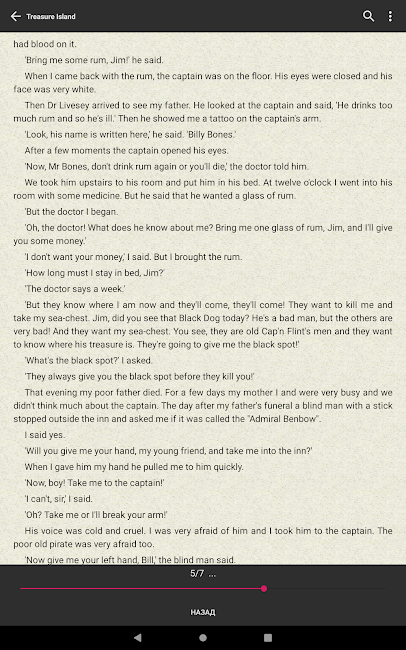 Treasure Island

had blood on it.

'Bring me some rum, Jim!' he said.

When I came back with the rum, the captain was on the floor. His eyes were closed and his face was very white.

Then Dr Livesey arrived to see my father. He looked at the captain and said, 'He drinks too much rum and so he's ill.' Then he showed me a tattoo on the captain's arm.

'Look, his name is written here,' he said. 'Billy Bones.'

After a few moments the captain opened his eyes.

'Now, Mr Bones, don't drink rum again or you'll die,' the doctor told him.

We took him upstairs to his room and put him in his bed. At twelve o'clock I went into his room with some medicine. But he said that he wanted a glass of rum.

'But the doctor I began.

'Oh, the doctor! What does he know about me? Bring me one glass of rum, Jim, and I'll give you some money.'

'I don't want your money,' I said. But I brought the rum.

'How long must I stay in bed, Jim?'

'The doctor says a week.'

'But they know where I am now and they'll come, they'll come! They want to kill me and take my sea-chest. Jim, did you see that Black Dog today? He's a bad man, but the others are very bad! And they want my sea-chest. You see, they are old Cap'n Flint's men and they want to know where his treasure is. They're going to give me the black spot!'

'What's the black spot?' I asked.

'They always give you the black spot before they kill you!'

That evening my poor father died. For a few days my mother I and were very busy and we didn't think much about the captain. The day after my father's funeral a blind man with a stick stopped outside the inn and asked me if it was called the "Admiral Benbow".

I said yes.

'Will you give me your hand, my young friend, and take me into the inn?'

When I gave him my hand he pulled me to him quickly.

'Now, boy! Take me to the captain!'

'I can't, sir,' I said.

'Oh? Take me or I'll break your arm!'

His voice was cold and cruel. I was very afraid of him and I took him to the captain. The poor old pirate was very afraid too.

'Now give me your left hand, Bill,' the blind man said.

5/7 ...

НАЗАД